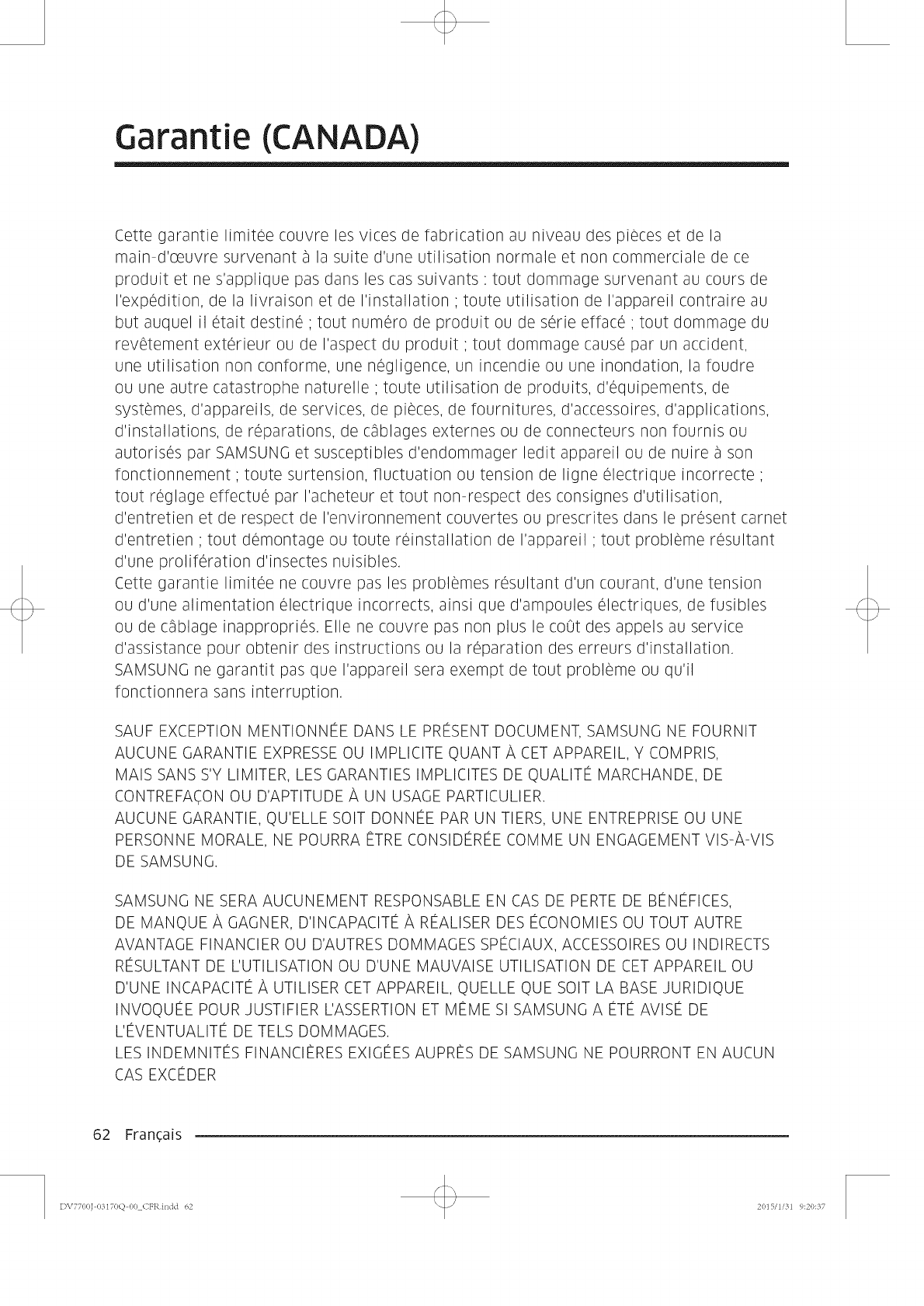 Garantie (CANADA)

Cette garantie limitée couvre les vices de fabrication au niveau des pièces et de la main-d'œuvre survenant à la suite d'une utilisation normale et non commerciale de ce produit et ne s'applique pas dans les cas suivants : tout dommage survenant au cours de l'expédition, de la livraison et de l'installation ; toute utilisation de l'appareil contraire au but auquel il était destiné ; tout numéro de produit ou de série effacé ; tout dommage du revêtement extérieur ou de l'aspect du produit ; tout dommage causé par un accident, une utilisation non conforme, une négligence, un incendie ou une inondation, la foudre ou une autre catastrophe naturelle ; toute utilisation de produits, d'équipements, de systèmes, d'appareils, de services, de pièces, de fournitures, d'accessoires, d'applications, d'installations, de réparations, de câblages externes ou de connecteurs non fournis ou autorisés par SAMSUNG et susceptibles d'endommager ledit appareil ou de nuire à son fonctionnement ; toute surtension, fluctuation ou tension de ligne électrique incorrecte ; tout réglage effectué par l'acheteur et tout non-respect des consignes d'utilisation, d'entretien et de respect de l'environnement couvertes ou prescrites dans le présent carnet d'entretien ; tout démontage ou toute réinstallation de l'appareil ; tout problème résultant d'une prolifération d'insectes nuisibles.
Cette garantie limitée ne couvre pas les problèmes résultant d'un courant, d'une tension ou d'une alimentation électrique incorrects, ainsi que d'ampoules électriques, de fusibles ou de câblage inappropriés. Elle ne couvre pas non plus le coût des appels au service d'assistance pour obtenir des instructions ou la réparation des erreurs d'installation. SAMSUNG ne garantit pas que l'appareil sera exempt de tout problème ou qu'il fonctionnera sans interruption.

SAUF EXCEPTION MENTIONNÉE DANS LE PRÉSENT DOCUMENT, SAMSUNG NE FOURNIT AUCUNE GARANTIE EXPRESSE OU IMPLICITE QUANT À CET APPAREIL, Y COMPRIS, MAIS SANS S'Y LIMITER, LES GARANTIES IMPLICITES DE QUALITÉ MARCHANDE, DE CONTREFAÇON OU D'APTITUDE À UN USAGE PARTICULIER.
AUCUNE GARANTIE, QU'ELLE SOIT DONNÉE PAR UN TIERS, UNE ENTREPRISE OU UNE PERSONNE MORALE, NE POURRA ÊTRE CONSIDÉRÉE COMME UN ENGAGEMENT VIS-À-VIS DE SAMSUNG.

SAMSUNG NE SERA AUCUNEMENT RESPONSABLE EN CAS DE PERTE DE BÉNÉFICES, DE MANQUE À GAGNER, D'INCAPACITÉ À RÉALISER DES ÉCONOMIES OU TOUT AUTRE AVANTAGE FINANCIER OU D'AUTRES DOMMAGES SPÉCIAUX, ACCESSOIRES OU INDIRECTS RÉSULTANT DE L'UTILISATION OU D'UNE MAUVAISE UTILISATION DE CET APPAREIL OU D'UNE INCAPACITÉ À UTILISER CET APPAREIL, QUELLE QUE SOIT LA BASE JURIDIQUE INVOQUÉE POUR JUSTIFIER L'ASSERTION ET MÊME SI SAMSUNG A ÉTÉ AVISÉ DE L'ÉVENTUALITÉ DE TELS DOMMAGES.
LES INDEMNITÉS FINANCIÈRES EXIGÉES AUPRÈS DE SAMSUNG NE POURRONT EN AUCUN CAS EXCÉDER

62 Français

DV7700J-03170Q-00_CFR.indd 62 2015/1/31 9:20:37